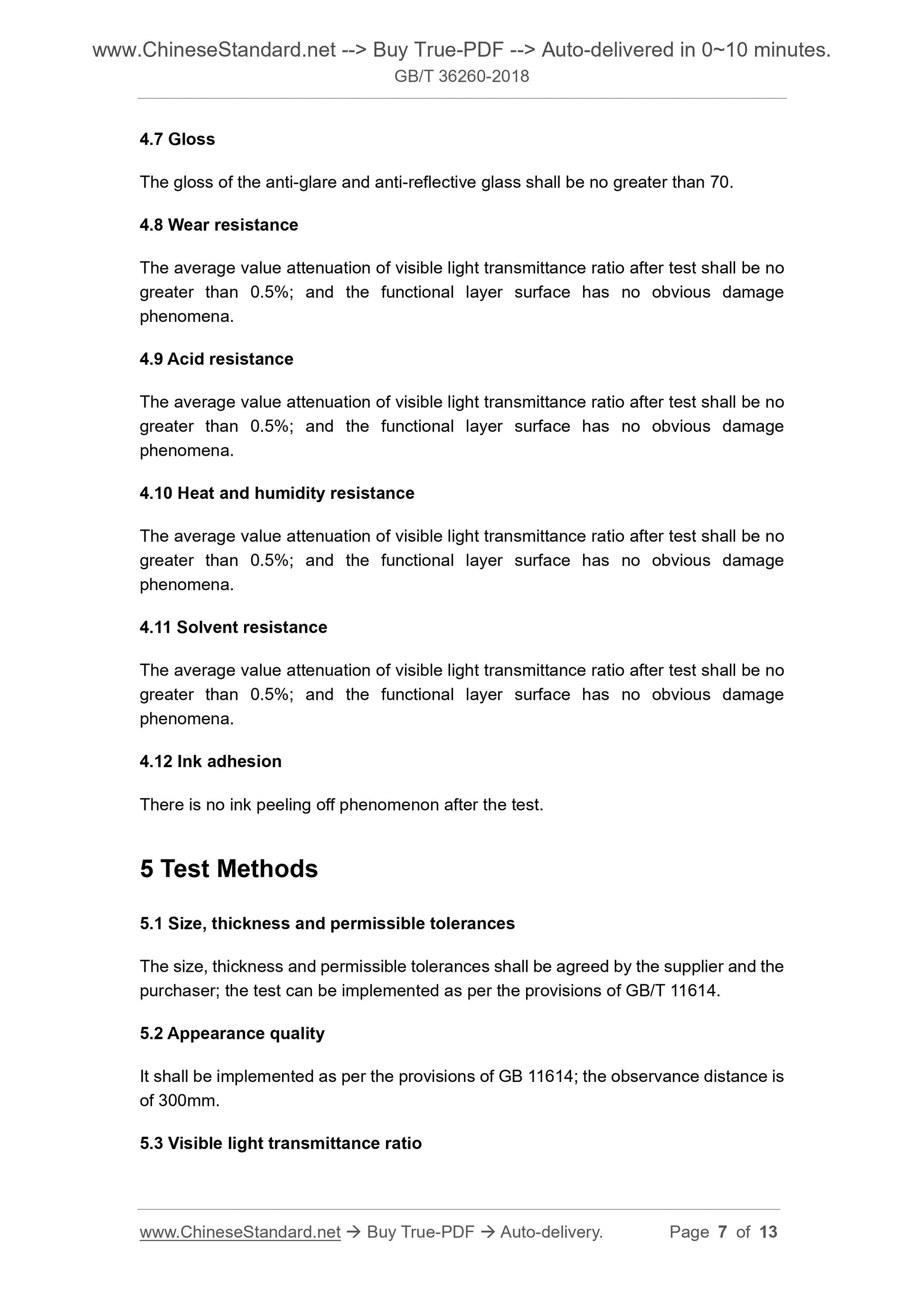 www.ChineseStandard.net --> Buy True-PDF --> Auto-delivered in 0~10 minutes.
GB/T 36260-2018

4.7 Gloss

The gloss of the anti-glare and anti-reflective glass shall be no greater than 70.

4.8 Wear resistance

The average value attenuation of visible light transmittance ratio after test shall be no greater than 0.5%; and the functional layer surface has no obvious damage phenomena.

4.9 Acid resistance

The average value attenuation of visible light transmittance ratio after test shall be no greater than 0.5%; and the functional layer surface has no obvious damage phenomena.

4.10 Heat and humidity resistance

The average value attenuation of visible light transmittance ratio after test shall be no greater than 0.5%; and the functional layer surface has no obvious damage phenomena.

4.11 Solvent resistance

The average value attenuation of visible light transmittance ratio after test shall be no greater than 0.5%; and the functional layer surface has no obvious damage phenomena.

4.12 Ink adhesion

There is no ink peeling off phenomenon after the test.

5 Test Methods

5.1 Size, thickness and permissible tolerances

The size, thickness and permissible tolerances shall be agreed by the supplier and the purchaser; the test can be implemented as per the provisions of GB/T 11614.

5.2 Appearance quality

It shall be implemented as per the provisions of GB 11614; the observance distance is of 300mm.

5.3 Visible light transmittance ratio

www.ChineseStandard.net → Buy True-PDF → Auto-delivery. Page 7 of 13